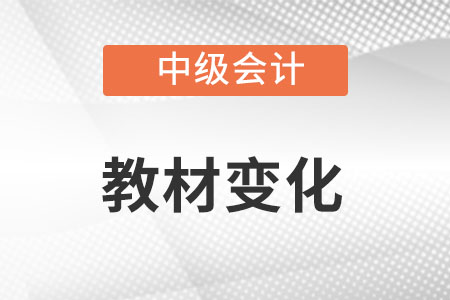 中级会计

教材变化